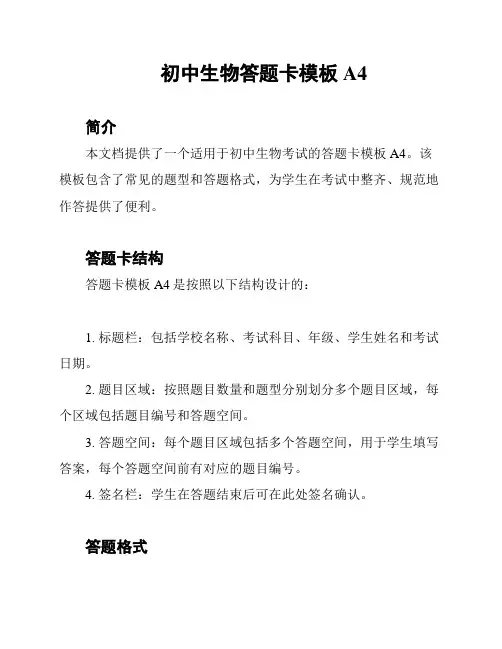 初中生物答题卡模板 A4

简介

本文档提供了一个适用于初中生物考试的答题卡模板 A4。该模板包含了常见的题型和答题格式，为学生在考试中整齐、规范地作答提供了便利。

答题卡结构

答题卡模板 A4 是按照以下结构设计的：

1. 标题栏：包括学校名称、考试科目、年级、学生姓名和考试日期。

2. 题目区域：按照题目数量和题型分别划分多个题目区域，每个区域包括题目编号和答题空间。

3. 答题空间：每个题目区域包括多个答题空间，用于学生填写答案，每个答题空间前有对应的题目编号。

4. 签名栏：学生在答题结束后可在此处签名确认。

答题格式